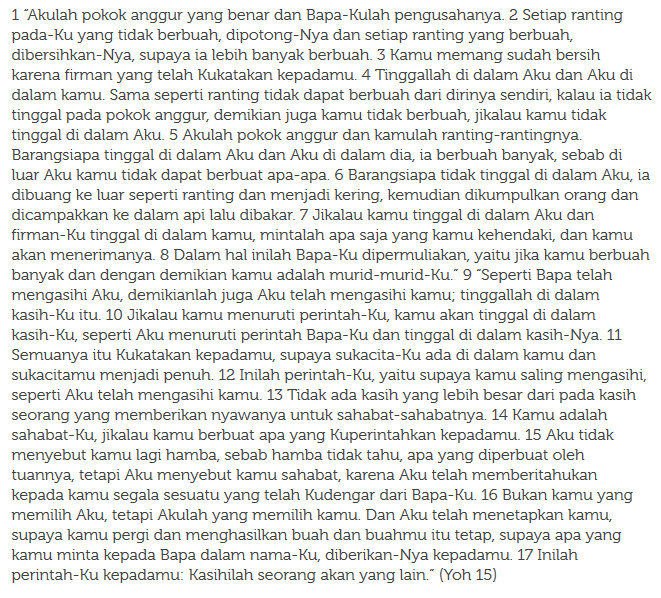 1 "Akulah pokok anggur yang benar dan Bapa-Kulah pengusahanya. 2 Setiap ranting pada-Ku yang tidak berbuah, dipotong-Nya dan setiap ranting yang berbuah, dibersihkan-Nya, supaya ia lebih banyak berbuah. 3 Kamu memang sudah bersih karena firman yang telah Kukatakan kepadamu. 4 Tinggallah di dalam Aku dan Aku di dalam kamu. Sama seperti ranting tidak dapat berbuah dari dirinya sendiri, kalau ia tidak tinggal pada pokok anggur, demikian juga kamu tidak berbuah, jikalau kamu tidak tinggal di dalam Aku. 5 Akulah pokok anggur dan kamulah ranting-rantingnya. Barangsiapa tinggal di dalam Aku dan Aku di dalam dia, ia berbuah banyak, sebab di luar Aku kamu tidak dapat berbuat apa-apa. 6 Barangsiapa tidak tinggal di dalam Aku, ia dibuang ke luar seperti ranting dan menjadi kering, kemudian dikumpulkan orang dan dicampakkan ke dalam api lalu dibakar. 7 Jikalau kamu tinggal di dalam Aku dan firman-Ku tinggal di dalam kamu, mintalah apa saja yang kamu kehendaki, dan kamu akan menerimanya. 8 Dalam hal inilah Bapa-Ku dipermuliakan, yaitu jika kamu berbuah banyak dan dengan demikian kamu adalah murid-murid-Ku." 9 "Seperti Bapa telah mengasihi Aku, demikianlah juga Aku telah mengasihi kamu; tinggallah di dalam kasih-Ku itu. 10 Jikalau kamu menuruti perintah-Ku, kamu akan tinggal di dalam kasih-Ku, seperti Aku menuruti perintah Bapa-Ku dan tinggal di dalam kasih-Nya. 11 Semuanya itu Kukatakan kepadamu, supaya sukacita-Ku ada di dalam kamu dan sukacitamu menjadi penuh. 12 Inilah perintah-Ku, yaitu supaya kamu saling mengasihi, seperti Aku telah mengasihi kamu. 13 Tidak ada kasih yang lebih besar dari pada kasih seorang yang memberikan nyawanya untuk sahabat-sahabatnya. 14 Kamu adalah sahabat-Ku, jikalau kamu berbuat apa yang Kuperintahkan kepadamu. 15 Aku tidak menyebut kamu lagi hamba, sebab hamba tidak tahu, apa yang diperbuat oleh tuannya, tetapi Aku menyebut kamu sahabat, karena Aku telah memberitahukan kepada kamu segala sesuatu yang telah Kudengar dari Bapa-Ku. 16 Bukan kamu yang memilih Aku, tetapi Akulah yang memilih kamu. Dan Aku telah menetapkan kamu, supaya kamu pergi dan menghasilkan buah dan buahmu itu tetap, supaya apa yang kamu minta kepada Bapa dalam nama-Ku, diberikan-Nya kepadamu. 17 Inilah perintah-Ku kepadamu: Kasihilah seorang akan yang lain." (Yoh 15)